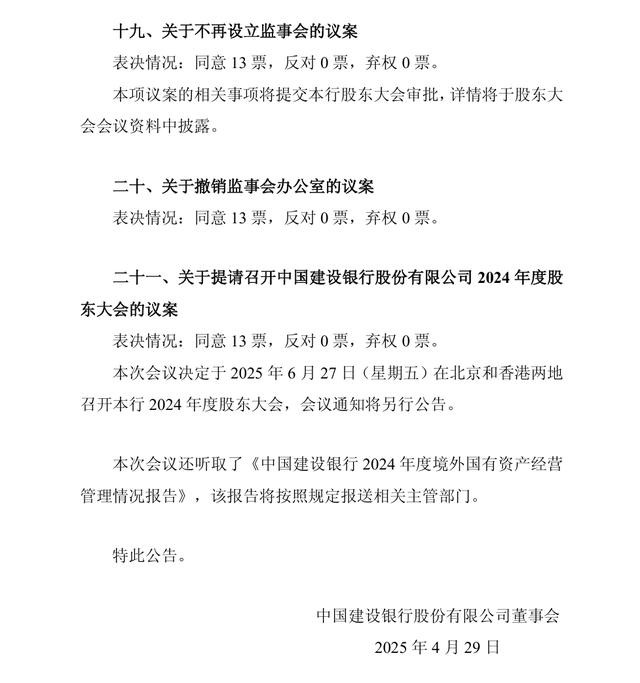 十九、关于不再设立监事会的议案

表决情况：同意 13 票，反对 0 票，弃权 0 票。

本项议案的相关事项将提交本行股东大会审批，详情将于股东大会会议资料中披露。

二十、关于撤销监事会办公室的议案

表决情况：同意 13 票，反对 0 票，弃权 0 票。

二十一、关于提请召开中国建设银行股份有限公司 2024 年度股东大会的议案

表决情况：同意 13 票，反对 0 票，弃权 0 票。

本次会议决定于 2025 年 6 月 27 日（星期五）在北京和香港两地召开本行 2024 年度股东大会，会议通知将另行公告。

本次会议还听取了《中国建设银行 2024 年度境外国有资产经营管理情况报告》，该报告将按照规定报送相关主管部门。

特此公告。

中国建设银行股份有限公司董事会

2025 年 4 月 29 日